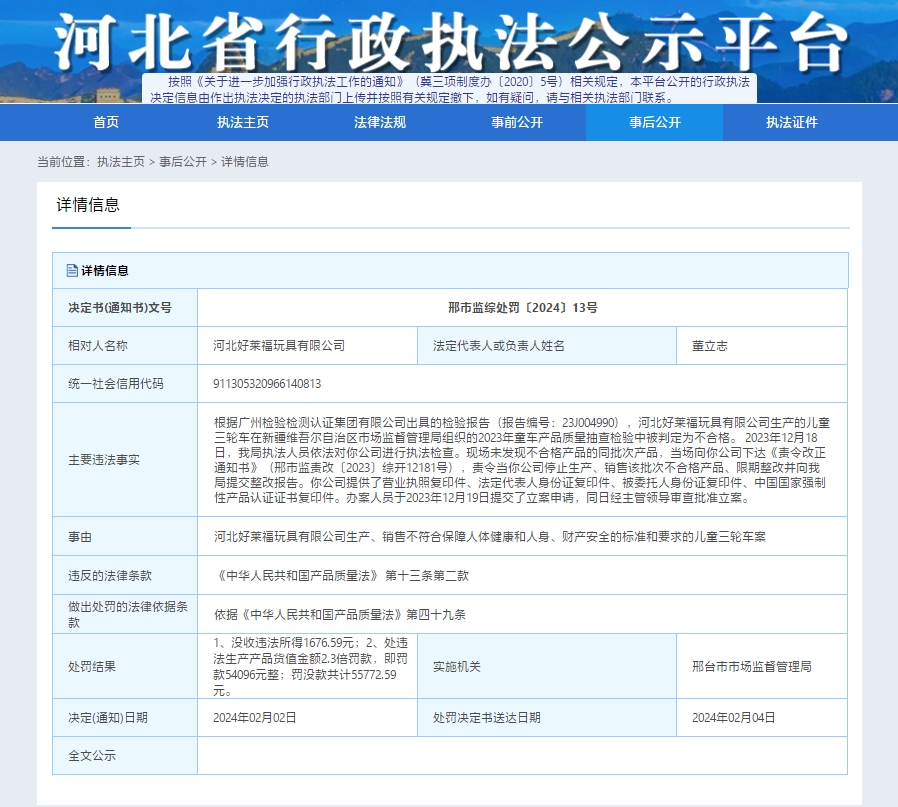 河北省行政执法公示平台

按照《关于进一步加强行政执法工作的通知》（冀三项制度办〔2020〕5号）相关规定，本平台公开的行政执法决定信息由作出执法决定的执法部门上传并按照有关规定撤下，如有疑问，请与相关执法部门联系。

首页　执法主页　法律法规　事前公开　事后公开　执法证件

当前位置：执法主页 > 事后公开 > 详情信息

详情信息

详情信息

| 决定书(通知书)文号 | 邢市监综处罚〔2024〕13号 | | |
|---|---|---|---|
| 相对人名称 | 河北好莱福玩具有限公司 | 法定代表人或负责人姓名 | 董立志 |
| 统一社会信用代码 | 911305320966140813 | | |
| 主要违法事实 | 根据广州检验检测认证集团有限公司出具的检验报告（报告编号：23J004990），河北好莱福玩具有限公司生产的儿童三轮车在新疆维吾尔自治区市场监督管理局组织的2023年童车产品质量抽查检验中被判定为不合格。2023年12月18日，我局执法人员依法对你公司进行执法检查。现场未发现不合格产品的同批次产品，当场向你公司下达《责令改正通知书》（邢市监责改〔2023〕综开12181号），责令当你公司停止生产、销售该批次不合格产品、限期整改并向我局提交整改报告。你公司提供了营业执照复印件、法定代表人身份证复印件、被委托人身份证复印件、中国国家强制性产品认证证书复印件。办案人员于2023年12月19日提交了立案申请，同日经主管领导审查批准立案。 | | |
| 事由 | 河北好莱福玩具有限公司生产、销售不符合保障人体健康和人身、财产安全的标准和要求的儿童三轮车案 | | |
| 违反的法律条款 | 《中华人民共和国产品质量法》 第十三条第二款 | | |
| 做出处罚的法律依据条款 | 依据《中华人民共和国产品质量法》第四十九条 | | |
| 处罚结果 | 1、没收违法所得1676.59元；2、处违法生产产品货值金额2.3倍罚款，即罚款54096元整；罚没款共计55772.59元。 | 实施机关 | 邢台市市场监督管理局 |
| 决定(通知)日期 | 2024年02月02日 | 处罚决定书送达日期 | 2024年02月04日 |
| 全文公示 | | | |